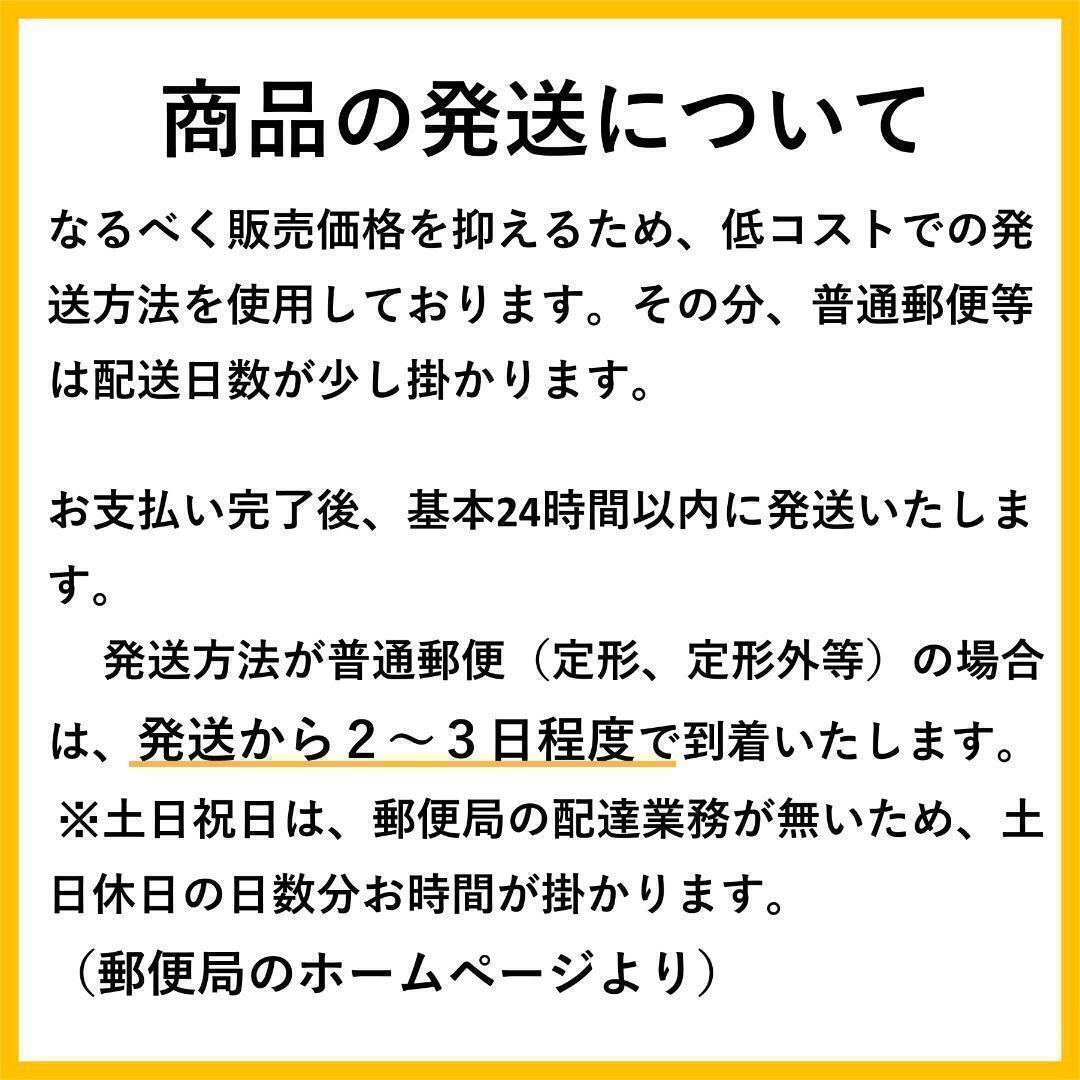 商品の発送について

なるべく販売価格を抑えるため、低コストでの発送方法を使用しております。その分、普通郵便等は配送日数が少し掛かります。

お支払い完了後、基本24時間以内に発送いたします。

発送方法が普通郵便（定形、定形外等）の場合は、発送から２～３日程度で到着いたします。
※土日祝日は、郵便局の配達業務が無いため、土日休日の日数分お時間が掛かります。
（郵便局のホームページより）